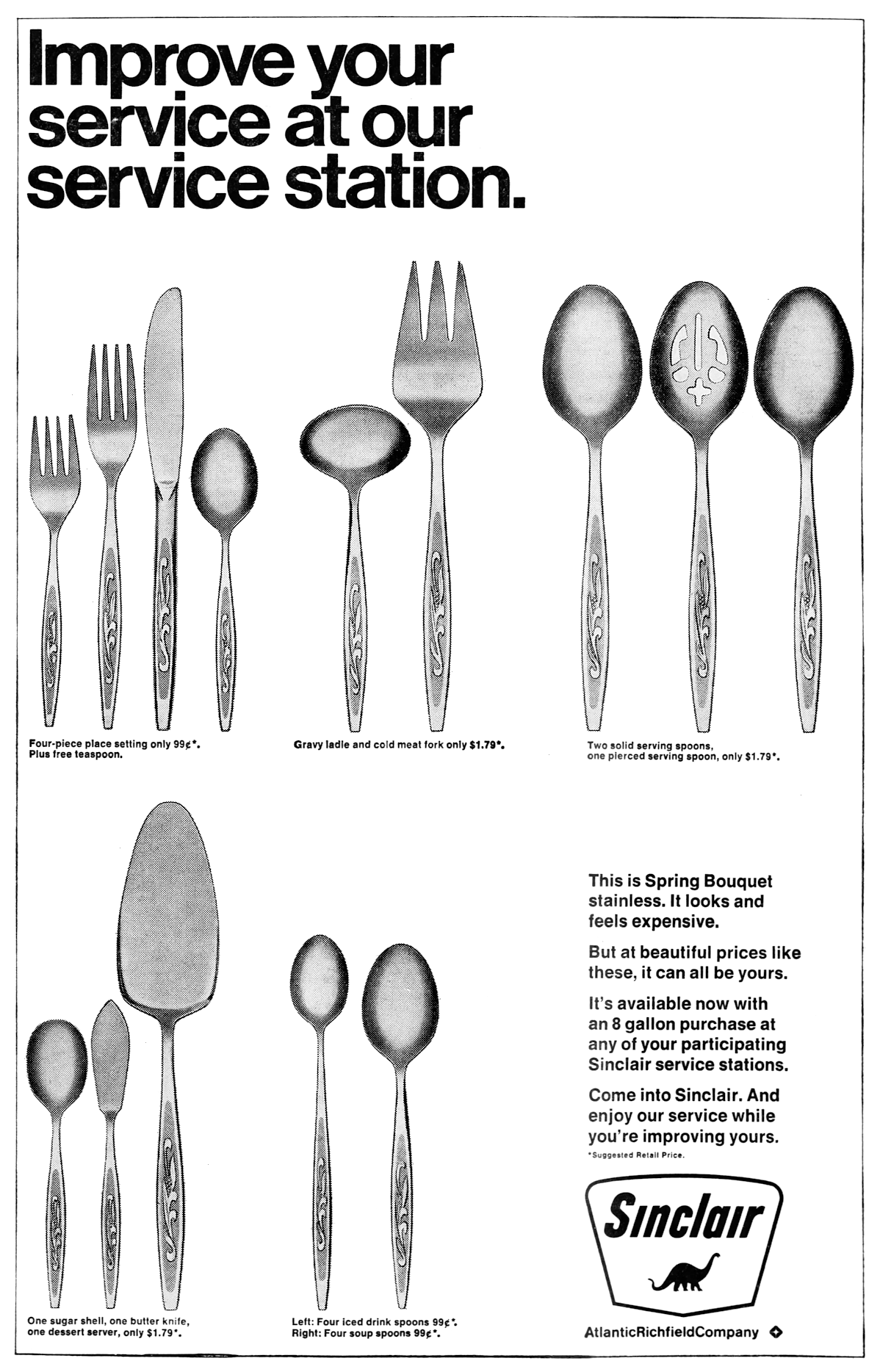 Improve your service at our service station.

Four-piece place setting only 99¢*. Plus free teaspoon.

Gravy ladle and cold meat fork only $1.79*.

Two solid serving spoons, one pierced serving spoon, only $1.79*.

One sugar shell, one butter knife, one dessert server, only $1.79*.

Left: Four iced drink spoons 99¢*. Right: Four soup spoons 99¢*.

This is Spring Bouquet stainless. It looks and feels expensive.

But at beautiful prices like these, it can all be yours.

It's available now with an 8 gallon purchase at any of your participating Sinclair service stations.

Come into Sinclair. And enjoy our service while you're improving yours.

*Suggested Retail Price.

Sinclair

AtlanticRichfieldCompany